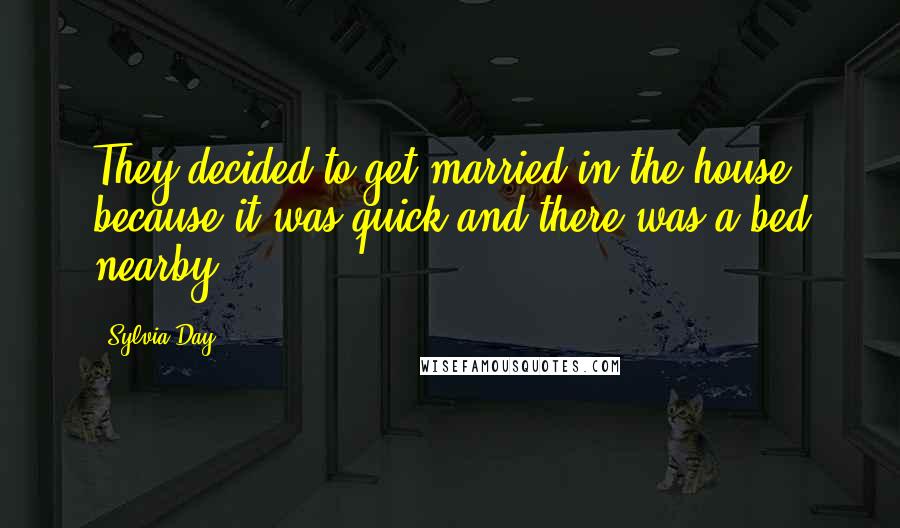 They decided to get married in the house because it was quick and there was a bed nearby.

Sylvia Day

WISEFAMOUSQUOTES.COM